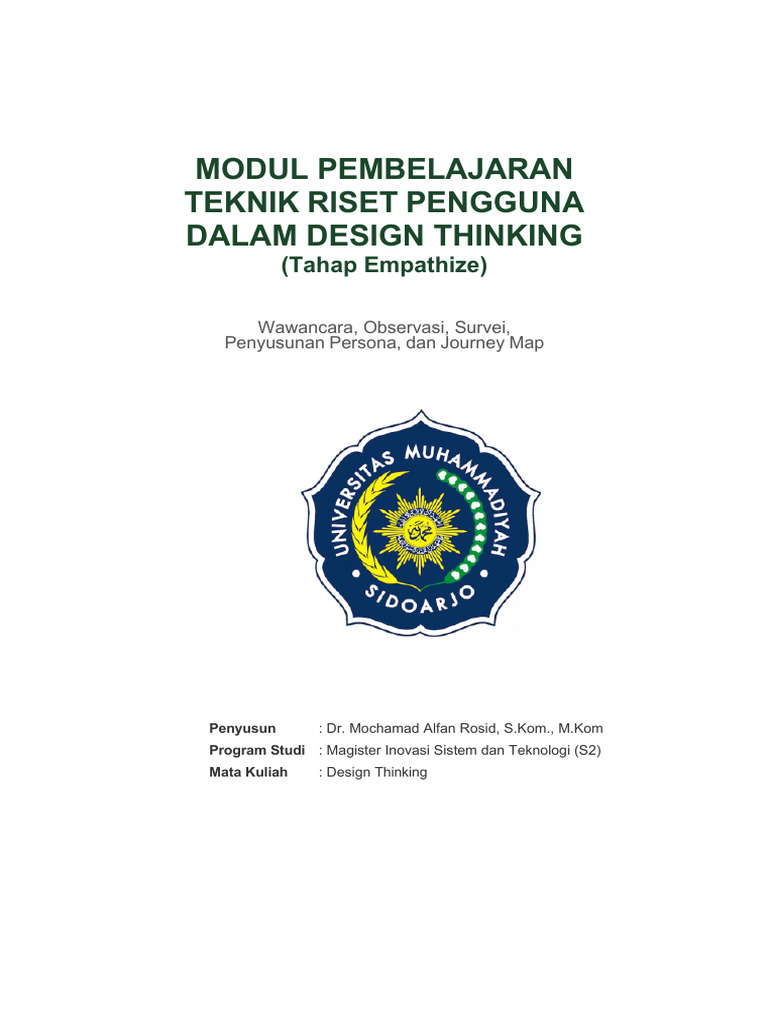 MODUL PEMBELAJARAN
TEKNIK RISET PENGGUNA
DALAM DESIGN THINKING
(Tahap Empathize)

Wawancara, Observasi, Survei,
Penyusunan Persona, dan Journey Map

UNIVERSITAS MUHAMMADIYAH
SIDOARJO

Penyusun : Dr. Mochamad Alfan Rosid, S.Kom., M.Kom
Program Studi : Magister Inovasi Sistem dan Teknologi (S2)
Mata Kuliah : Design Thinking